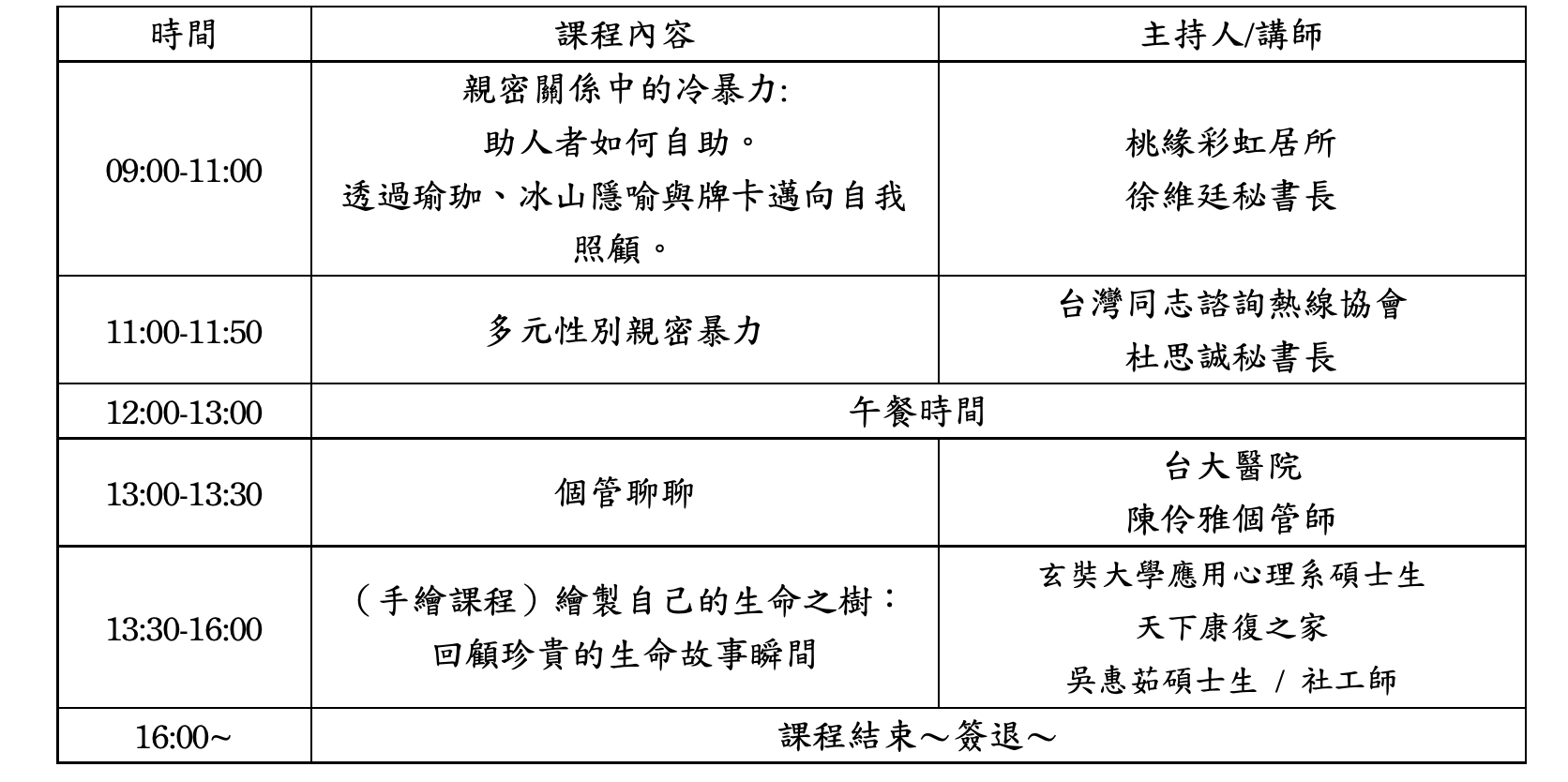 | 時間 | 課程內容 | 主持人/講師 |
|---|---|---|
| 09:00-11:00 | 親密關係中的冷暴力: 助人者如何自助。 透過瑜珈、冰山隱喻與牌卡邁向自我照顧。 | 桃緣彩虹居所 徐維廷秘書長 |
| 11:00-11:50 | 多元性別親密暴力 | 台灣同志諮詢熱線協會 杜思誠秘書長 |
| 12:00-13:00 | 午餐時間 | |
| 13:00-13:30 | 個管聊聊 | 台大醫院 陳伶雅個管師 |
| 13:30-16:00 | （手繪課程）繪製自己的生命之樹： 回顧珍貴的生命故事瞬間 | 玄奘大學應用心理系碩士生 天下康復之家 吳惠茹碩士生 / 社工師 |
| 16:00~ | 課程結束～簽退～ | |